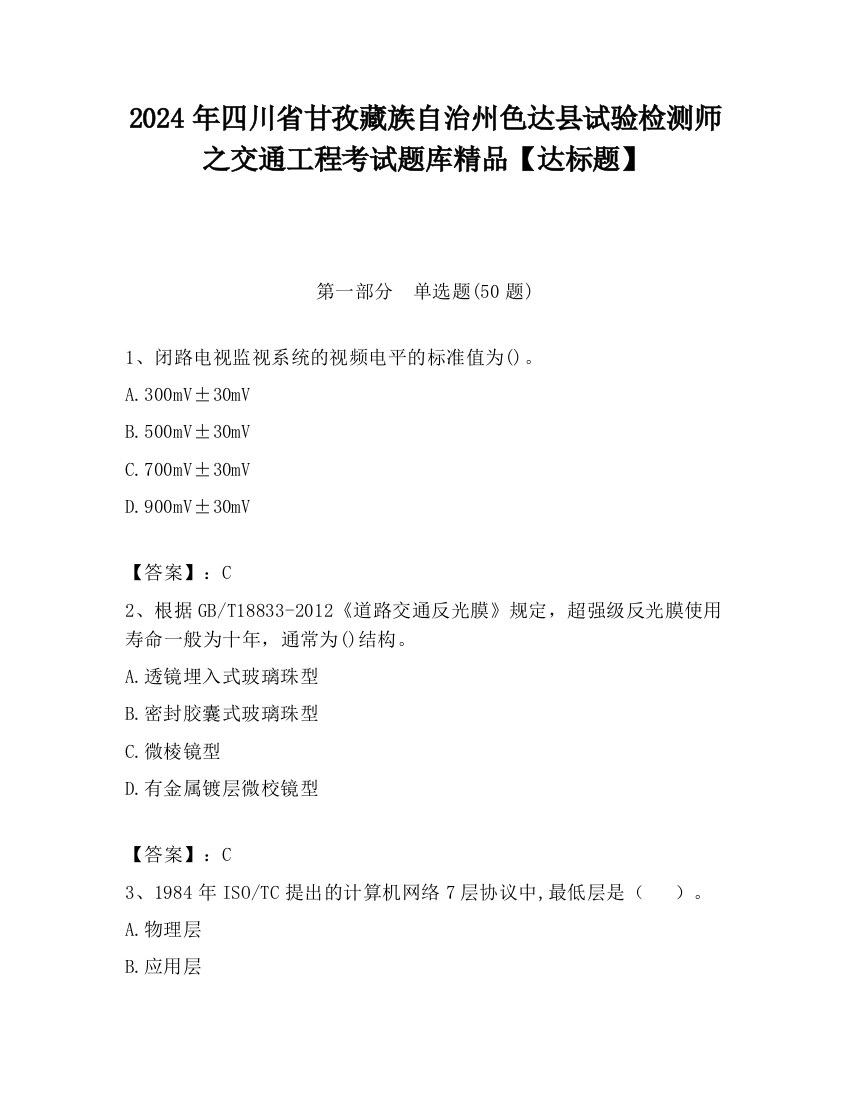 2024 年四川省甘孜藏族自治州色达县试验检测师之交通工程考试题库精品【达标题】

第一部分　单选题(50 题)

1、闭路电视监视系统的视频电平的标准值为()。

A. 300mV±30mV

B. 500mV±30mV

C. 700mV±30mV

D. 900mV±30mV

【答案】：C

2、根据 GB/T18833-2012《道路交通反光膜》规定，超强级反光膜使用寿命一般为十年，通常为()结构。

A. 透镜埋入式玻璃珠型

B. 密封胶囊式玻璃珠型

C. 微棱镜型

D. 有金属镀层微校镜型

【答案】：C

3、1984 年 ISO/TC 提出的计算机网络 7 层协议中,最低层是（　　）。

A. 物理层

B. 应用层